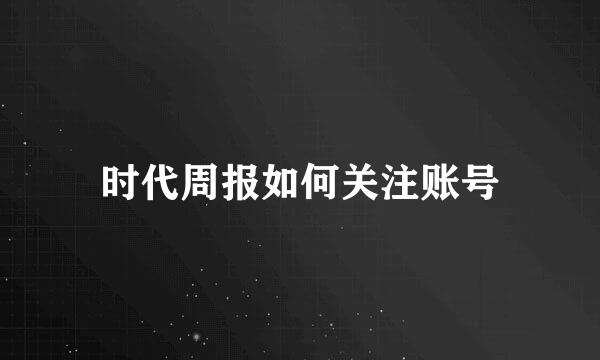 时代周报如何关注账号